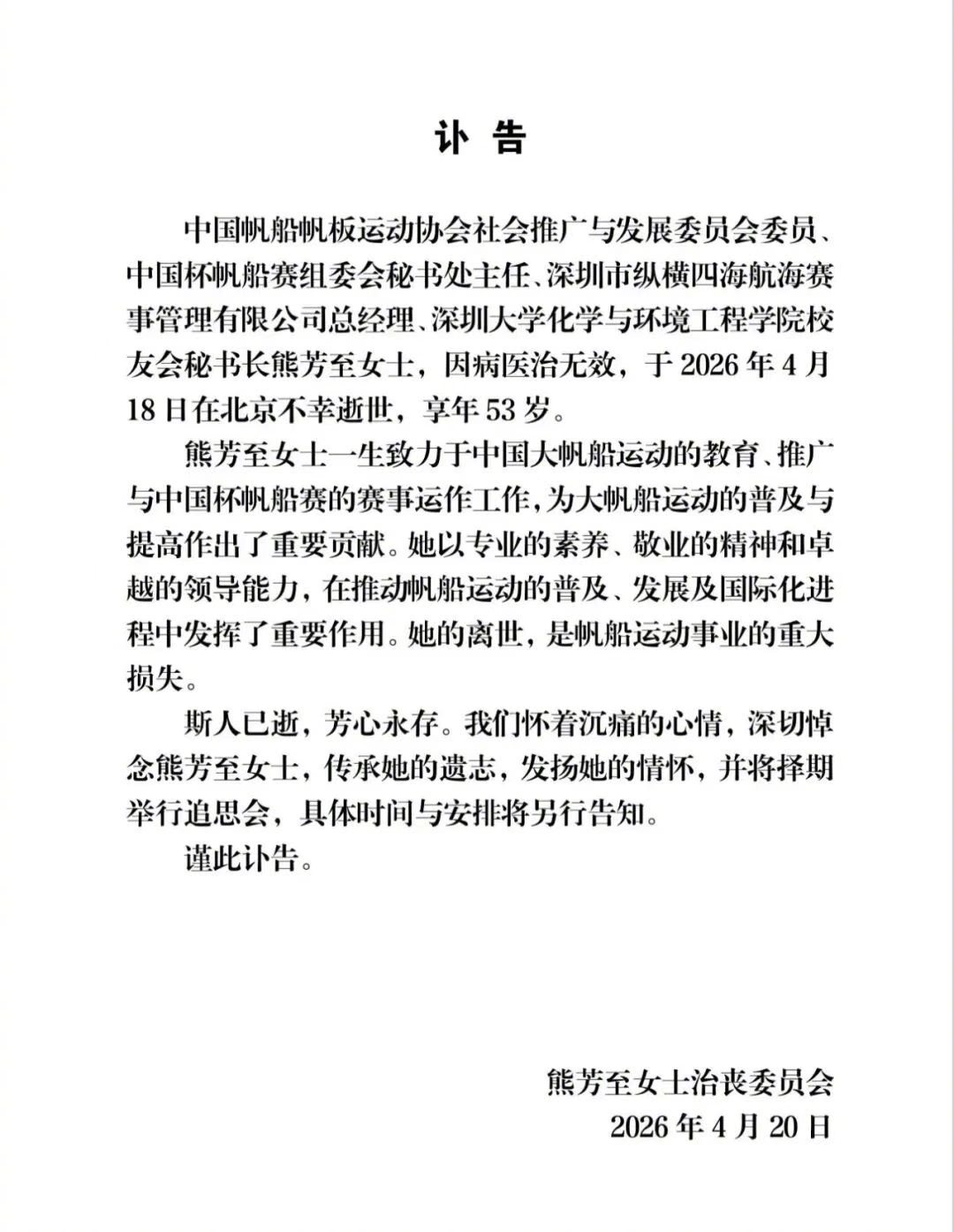 讣 告

中国帆船帆板运动协会社会推广与发展委员会委员、中国杯帆船赛组委会秘书处主任、深圳市纵横四海航海赛事管理有限公司总经理、深圳大学化学与环境工程学院校友会秘书长熊芳至女士，因病医治无效，于 2026 年 4 月 18 日在北京不幸逝世，享年 53 岁。

熊芳至女士一生致力于中国大帆船运动的教育、推广与中国杯帆船赛的赛事运作工作，为大帆船运动的普及与提高作出了重要贡献。她以专业的素养、敬业的精神和卓越的领导能力，在推动帆船运动的普及、发展及国际化进程中发挥了重要作用。她的离世，是帆船运动事业的重大损失。

斯人已逝，芳心永存。我们怀着沉痛的心情，深切悼念熊芳至女士，传承她的遗志，发扬她的情怀，并将择期举行追思会，具体时间与安排将另行告知。

谨此讣告。

熊芳至女士治丧委员会
2026 年 4 月 20 日